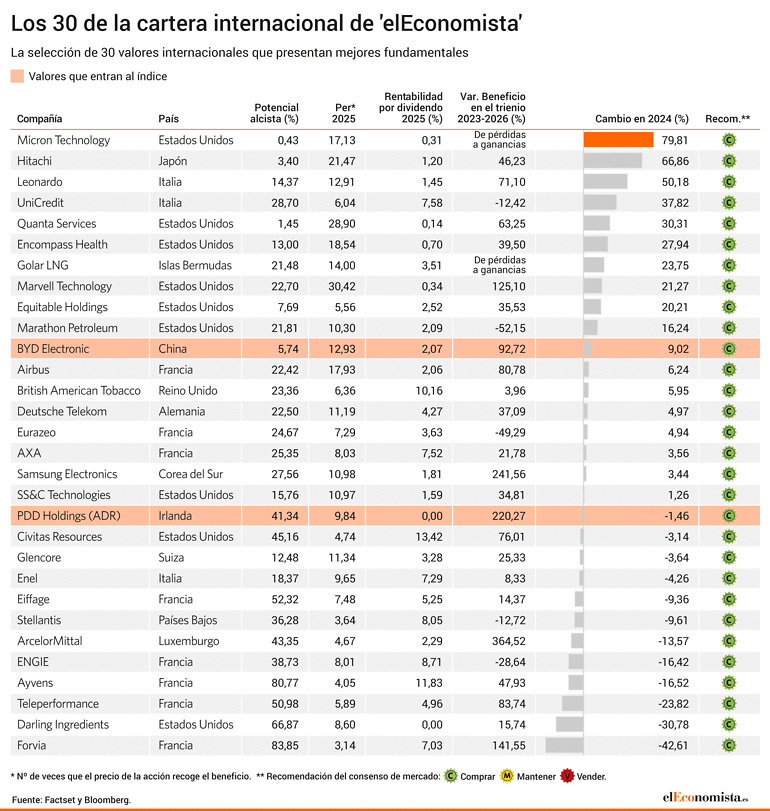 Los 30 de la cartera internacional de 'elEconomista'

La selección de 30 valores internacionales que presentan mejores fundamentales

Valores que entran al índice

| Compañía | País | Potencial alcista (%) | Per* 2025 | Rentabilidad por dividendo 2025 (%) | Var. Beneficio en el trienio 2023-2026 (%) | Cambio en 2024 (%) | Recom.** |
|---|---|---|---|---|---|---|---|
| Micron Technology | Estados Unidos | 0,43 | 17,13 | 0,31 | De pérdidas a ganancias | 79,81 | C |
| Hitachi | Japón | 3,40 | 21,47 | 1,20 | 46,23 | 66,86 | C |
| Leonardo | Italia | 14,37 | 12,91 | 1,45 | 71,10 | 50,18 | C |
| UniCredit | Italia | 28,70 | 6,04 | 7,58 | -12,42 | 37,82 | C |
| Quanta Services | Estados Unidos | 1,45 | 28,90 | 0,14 | 63,25 | 30,31 | C |
| Encompass Health | Estados Unidos | 13,00 | 18,54 | 0,70 | 39,50 | 27,94 | C |
| Golar LNG | Islas Bermudas | 21,48 | 14,00 | 3,51 | De pérdidas a ganancias | 23,75 | C |
| Marvell Technology | Estados Unidos | 22,70 | 30,42 | 0,34 | 125,10 | 21,27 | C |
| Equitable Holdings | Estados Unidos | 7,69 | 5,56 | 2,52 | 35,53 | 20,21 | C |
| Marathon Petroleum | Estados Unidos | 21,81 | 10,30 | 2,09 | -52,15 | 16,24 | C |
| BYD Electronic | China | 5,74 | 12,93 | 2,07 | 92,72 | 9,02 | C |
| Airbus | Francia | 22,42 | 17,93 | 2,06 | 80,78 | 6,24 | C |
| British American Tobacco | Reino Unido | 23,36 | 6,36 | 10,16 | 3,96 | 5,95 | C |
| Deutsche Telekom | Alemania | 22,50 | 11,19 | 4,27 | 37,09 | 4,97 | C |
| Eurazeo | Francia | 24,67 | 7,29 | 3,63 | -49,29 | 4,94 | C |
| AXA | Francia | 25,35 | 8,03 | 7,52 | 21,78 | 3,56 | C |
| Samsung Electronics | Corea del Sur | 27,56 | 10,98 | 1,81 | 241,56 | 3,44 | C |
| SS&C Technologies | Estados Unidos | 15,76 | 10,97 | 1,59 | 34,81 | 1,26 | C |
| PDD Holdings (ADR) | Irlanda | 41,34 | 9,84 | 0,00 | 220,27 | -1,46 | C |
| Civitas Resources | Estados Unidos | 45,16 | 4,74 | 13,42 | 76,01 | -3,14 | C |
| Glencore | Suiza | 12,48 | 11,34 | 3,28 | 25,33 | -3,64 | C |
| Enel | Italia | 18,37 | 9,65 | 7,29 | 8,33 | -4,26 | C |
| Eiffage | Francia | 52,32 | 7,48 | 5,25 | 14,37 | -9,36 | C |
| Stellantis | Países Bajos | 36,28 | 3,64 | 8,05 | -12,72 | -9,61 | C |
| ArcelorMittal | Luxemburgo | 43,35 | 4,67 | 2,29 | 364,52 | -13,57 | C |
| ENGIE | Francia | 38,73 | 8,01 | 8,71 | -28,64 | -16,42 | C |
| Ayvens | Francia | 80,77 | 4,05 | 11,83 | 47,93 | -16,52 | C |
| Teleperformance | Francia | 50,98 | 5,89 | 4,96 | 83,74 | -23,82 | C |
| Darling Ingredients | Estados Unidos | 66,87 | 8,60 | 0,00 | 15,74 | -30,78 | C |
| Forvia | Francia | 83,85 | 3,14 | 7,03 | 141,55 | -42,61 | C |

* Nº de veces que el precio de la acción recoge el beneficio. ** Recomendación del consenso de mercado: C Comprar M Mantener V Vender.

Fuente: Factset y Bloomberg.

elEconomista.es